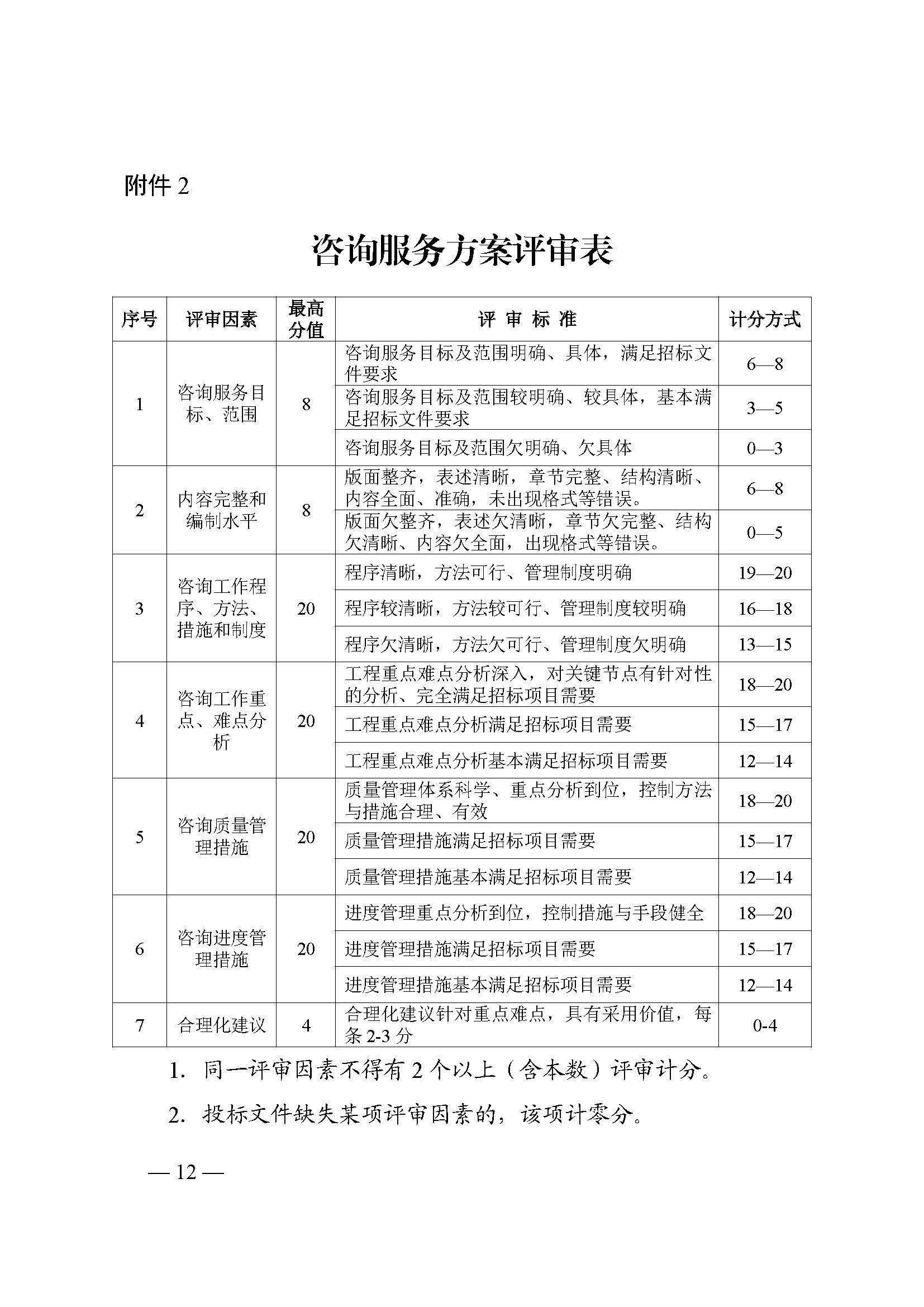 附件 2

咨询服务方案评审表

| 序号 | 评审因素 | 最高分值 | 评 审 标 准 | 计分方式 |
|---|---|---|---|---|
| 1 | 咨询服务目标、范围 | 8 | 咨询服务目标及范围明确、具体，满足招标文件要求 | 6—8 |
| | | | 咨询服务目标及范围较明确、较具体，基本满足招标文件要求 | 3—5 |
| | | | 咨询服务目标及范围欠明确、欠具体 | 0—3 |
| 2 | 内容完整和编制水平 | 8 | 版面整齐，表述清晰，章节完整、结构清晰、内容全面、准确，未出现格式等错误。 | 6—8 |
| | | | 版面欠整齐，表述欠清晰，章节欠完整、结构欠清晰、内容欠全面，出现格式等错误。 | 0—5 |
| 3 | 咨询工作程序、方法、措施和制度 | 20 | 程序清晰，方法可行、管理制度明确 | 19—20 |
| | | | 程序较清晰，方法较可行、管理制度较明确 | 16—18 |
| | | | 程序欠清晰，方法欠可行、管理制度欠明确 | 13—15 |
| 4 | 咨询工作重点、难点分析 | 20 | 工程重点难点分析深入，对关键节点有针对性的分析、完全满足招标项目需要 | 18—20 |
| | | | 工程重点难点分析满足招标项目需要 | 15—17 |
| | | | 工程重点难点分析基本满足招标项目需要 | 12—14 |
| 5 | 咨询质量管理措施 | 20 | 质量管理体系科学、重点分析到位，控制方法与措施合理、有效 | 18—20 |
| | | | 质量管理措施满足招标项目需要 | 15—17 |
| | | | 质量管理措施基本满足招标项目需要 | 12—14 |
| 6 | 咨询进度管理措施 | 20 | 进度管理重点分析到位，控制措施与手段健全 | 18—20 |
| | | | 进度管理措施满足招标项目需要 | 15—17 |
| | | | 进度管理措施基本满足招标项目需要 | 12—14 |
| 7 | 合理化建议 | 4 | 合理化建议针对重点难点，具有采用价值，每条 2-3 分 | 0-4 |

1. 同一评审因素不得有 2 个以上（含本数）评审计分。

2. 投标文件缺失某项评审因素的，该项计零分。

— 12 —